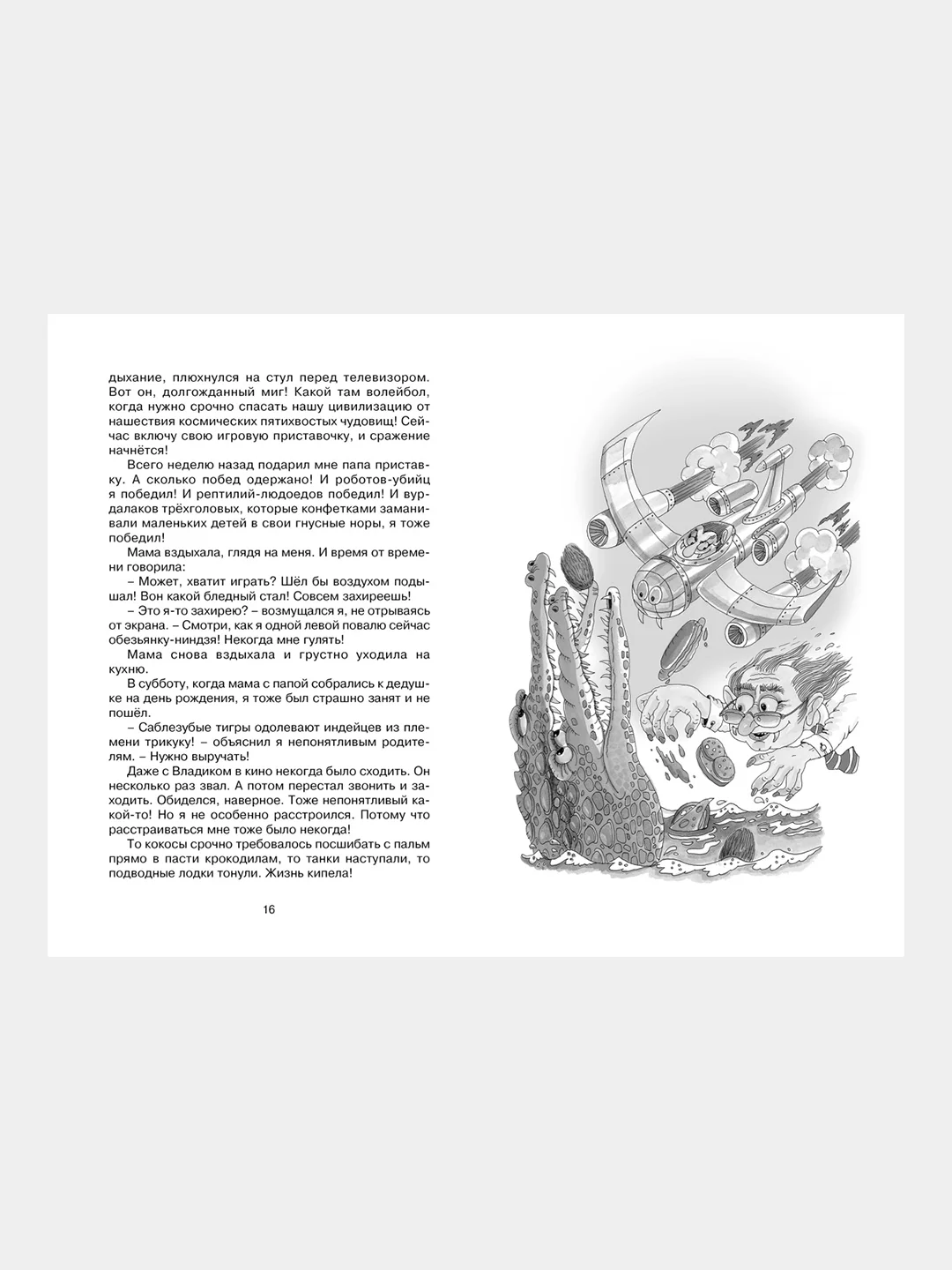 дыхание, плюхнулся на стул перед телевизором. Вот он, долгожданный миг! Какой там волейбол, когда нужно срочно спасать нашу цивилизацию от нашествия космических пятихвостых чудовищ! Сейчас включу свою игровую приставочку, и сражение начнётся!

Всего неделю назад подарил мне папа приставку. А сколько побед одержано! И роботов-убийц я победил! И рептилий-людоедов победил! И вурдалаков трёхголовых, которые конфетками заманивали маленьких детей в свои гнусные норы, я тоже победил!

Мама вздыхала, глядя на меня. И время от времени говорила:

– Может, хватит играть? Шёл бы воздухом подышал! Вон какой бледный стал! Совсем захиреешь!

– Это я-то захирею? – возмущался я, не отрываясь от экрана. – Смотри, как я одной левой повалю сейчас обезьянку-ниндзя! Некогда мне гулять!

Мама снова вздыхала и грустно уходила на кухню.

В субботу, когда мама с папой собрались к дедушке на день рождения, я тоже был страшно занят и не пошёл.

– Саблезубые тигры одолевают индейцев из племени трикуку! – объяснил я непонятливым родителям. – Нужно выручать!

Даже с Владиком в кино некогда было сходить. Он несколько раз звал. А потом перестал звонить и заходить. Обиделся, наверное. Тоже непонятливый какой-то! Но я не особенно расстроился. Потому что расстраиваться мне тоже было некогда!

То кокосы срочно требовалось посшибать с пальм прямо в пасти крокодилам, то танки наступали, то подводные лодки тонули. Жизнь кипела!

16